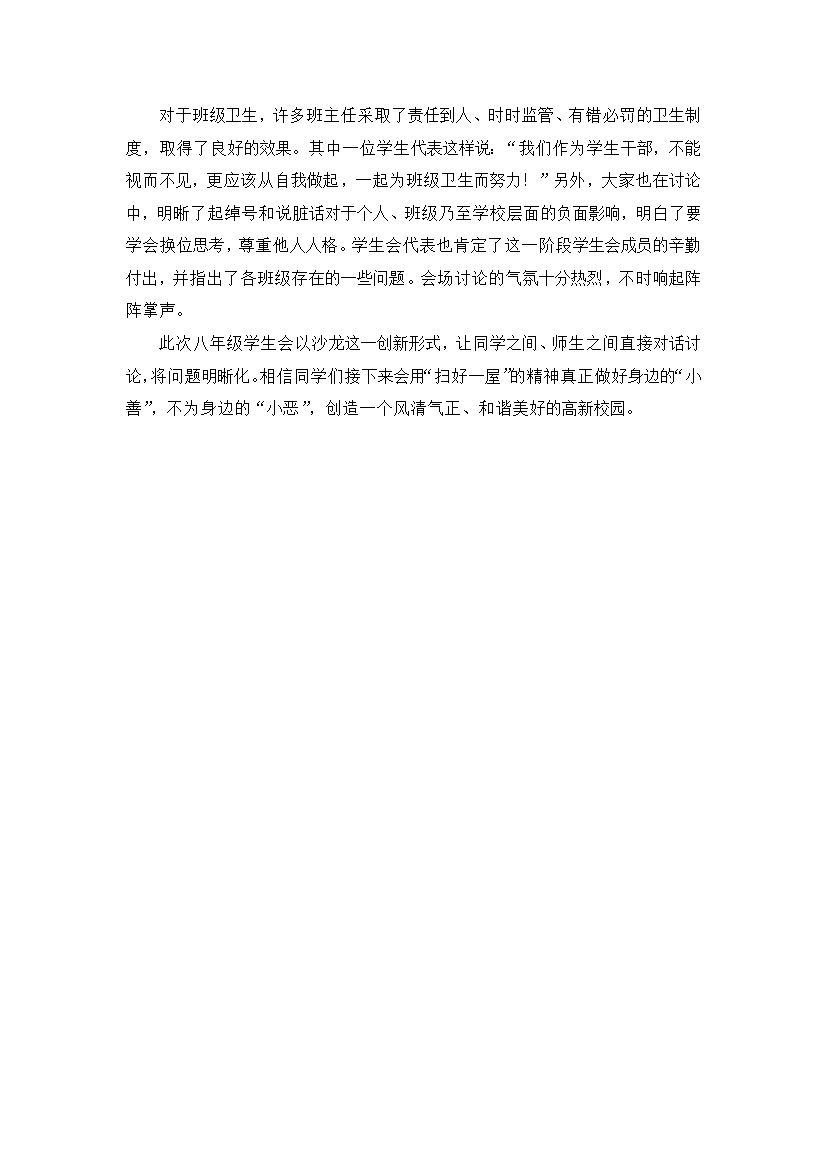 对于班级卫生，许多班主任采取了责任到人、时时监管、有错必罚的卫生制度，取得了良好的效果。其中一位学生代表这样说：“我们作为学生干部，不能视而不见，更应该从自我做起，一起为班级卫生而努力！”另外，大家也在讨论中，明晰了起绰号和说脏话对于个人、班级乃至学校层面的负面影响，明白了要学会换位思考，尊重他人人格。学生会代表也肯定了这一阶段学生会成员的辛勤付出，并指出了各班级存在的一些问题。会场讨论的气氛十分热烈，不时响起阵阵掌声。

此次八年级学生会以沙龙这一创新形式，让同学之间、师生之间直接对话讨论，将问题明晰化。相信同学们接下来会用“扫好一屋”的精神真正做好身边的“小善”，不为身边的“小恶”，创造一个风清气正、和谐美好的高新校园。